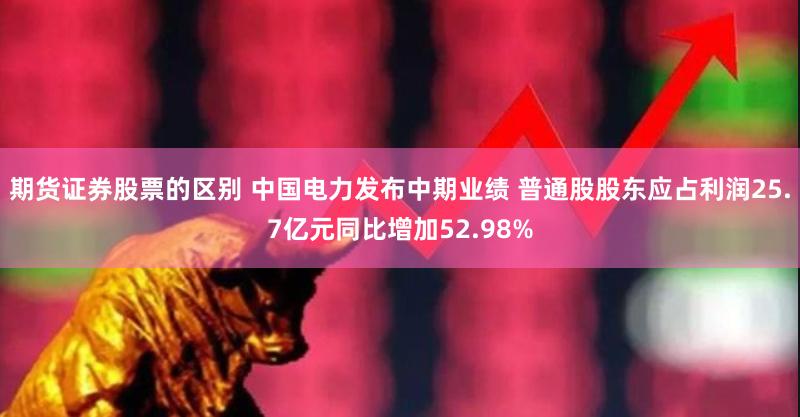 期货证券股票的区别 中国电力发布中期业绩 普通股股东应占利润25.7亿元同比增加52.98%